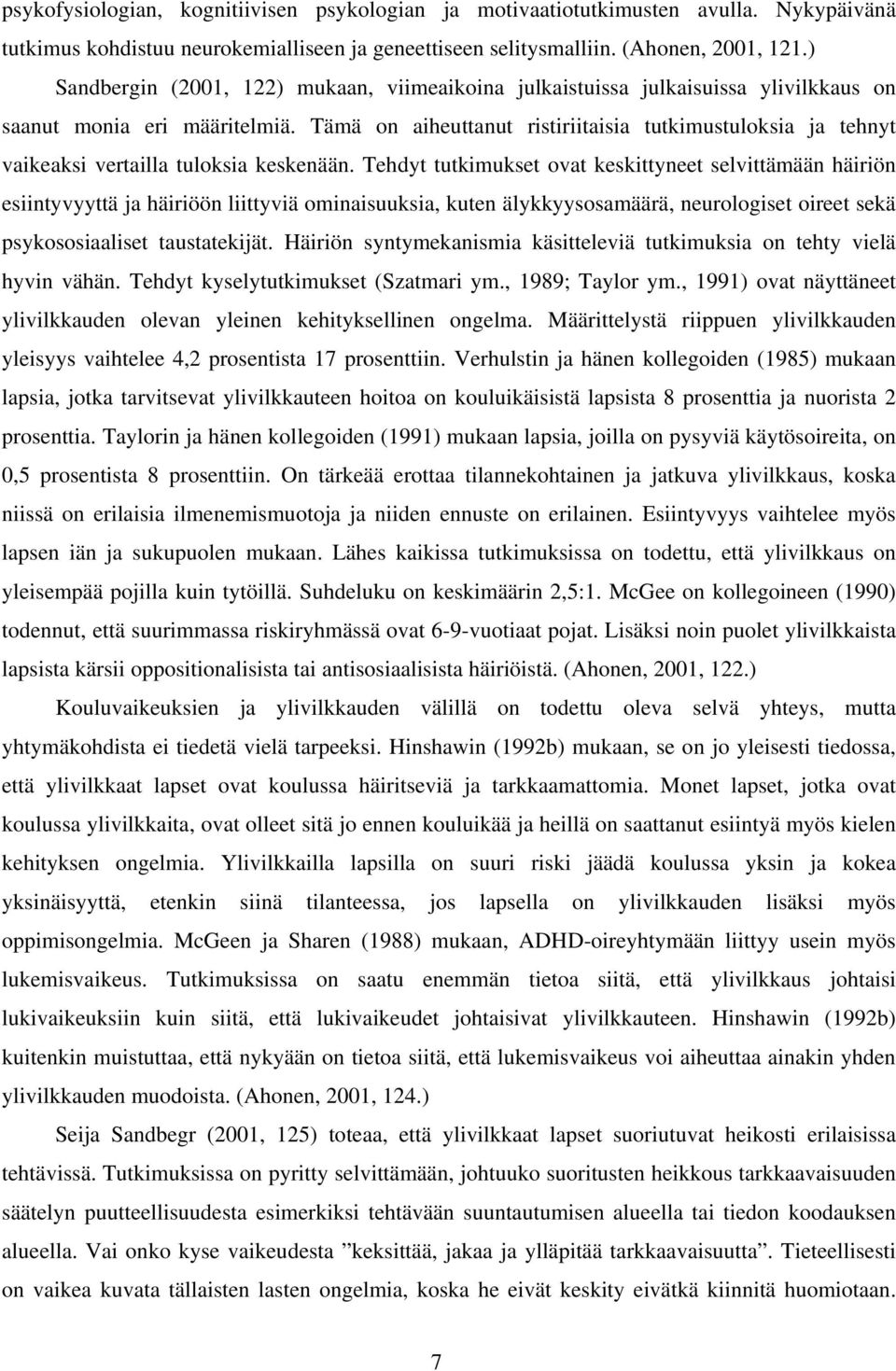 psykofysiologian, kognitiivisen psykologian ja motivaatiotutkimusten avulla. Nykypäivänä tutkimus kohdistuu neurokemialliseen ja geneettiseen selitysmalliin. (Ahonen, 2001, 121.)

Sandbergin (2001, 122) mukaan, viimeaikoina julkaistuissa julkaisuissa ylivilkkaus on saanut monia eri määritelmiä. Tämä on aiheuttanut ristiriitaisia tutkimustuloksia ja tehnyt vaikeaksi vertailla tuloksia keskenään. Tehdyt tutkimukset ovat keskittyneet selvittämään häiriön esiintyvyyttä ja häiriöön liittyviä ominaisuuksia, kuten älykkyysosamäärä, neurologiset oireet sekä psykososiaaliset taustatekijät. Häiriön syntymekanismia käsitteleviä tutkimuksia on tehty vielä hyvin vähän. Tehdyt kyselytutkimukset (Szatmari ym., 1989; Taylor ym., 1991) ovat näyttäneet ylivilkkauden olevan yleinen kehityksellinen ongelma. Määrittelystä riippuen ylivilkkauden yleisyys vaihtelee 4,2 prosentista 17 prosenttiin. Verhulstin ja hänen kollegoiden (1985) mukaan lapsia, jotka tarvitsevat ylivilkkauteen hoitoa on kouluikäisistä lapsista 8 prosenttia ja nuorista 2 prosenttia. Taylorin ja hänen kollegoiden (1991) mukaan lapsia, joilla on pysyviä käytösoireita, on 0,5 prosentista 8 prosenttiin. On tärkeää erottaa tilannekohtainen ja jatkuva ylivilkkaus, koska niissä on erilaisia ilmenemismuotoja ja niiden ennuste on erilainen. Esiintyvyys vaihtelee myös lapsen iän ja sukupuolen mukaan. Lähes kaikissa tutkimuksissa on todettu, että ylivilkkaus on yleisempää pojilla kuin tytöillä. Suhdeluku on keskimäärin 2,5:1. McGee on kollegoineen (1990) todennut, että suurimmassa riskiryhmässä ovat 6-9-vuotiaat pojat. Lisäksi noin puolet ylivilkkaista lapsista kärsii oppositionalisista tai antisosiaalisista häiriöistä. (Ahonen, 2001, 122.)

Kouluvaikeuksien ja ylivilkkauden välillä on todettu oleva selvä yhteys, mutta yhtymäkohdista ei tiedetä vielä tarpeeksi. Hinshawin (1992b) mukaan, se on jo yleisesti tiedossa, että ylivilkkaat lapset ovat koulussa häiritseviä ja tarkkaamattomia. Monet lapset, jotka ovat koulussa ylivilkkaita, ovat olleet sitä jo ennen kouluikää ja heillä on saattanut esiintyä myös kielen kehityksen ongelmia. Ylivilkkailla lapsilla on suuri riski jäädä koulussa yksin ja kokea yksinäisyyttä, etenkin siinä tilanteessa, jos lapsella on ylivilkkauden lisäksi myös oppimisongelmia. McGeen ja Sharen (1988) mukaan, ADHD-oireyhtymään liittyy usein myös lukemisvaikeus. Tutkimuksissa on saatu enemmän tietoa siitä, että ylivilkkaus johtaisi lukivaikeuksiin kuin siitä, että lukivaikeudet johtaisivat ylivilkkauteen. Hinshawin (1992b) kuitenkin muistuttaa, että nykyään on tietoa siitä, että lukemisvaikeus voi aiheuttaa ainakin yhden ylivilkkauden muodoista. (Ahonen, 2001, 124.)

Seija Sandbegr (2001, 125) toteaa, että ylivilkkaat lapset suoriutuvat heikosti erilaisissa tehtävissä. Tutkimuksissa on pyritty selvittämään, johtuuko suoritusten heikkous tarkkaavaisuuden säätelyn puutteellisuudesta esimerkiksi tehtävään suuntautumisen alueella tai tiedon koodauksen alueella. Vai onko kyse vaikeudesta ”keksittää, jakaa ja ylläpitää tarkkaavaisuutta”. Tieteellisesti on vaikea kuvata tällaisten lasten ongelmia, koska he eivät keskity eivätkä kiinnitä huomiotaan.

7